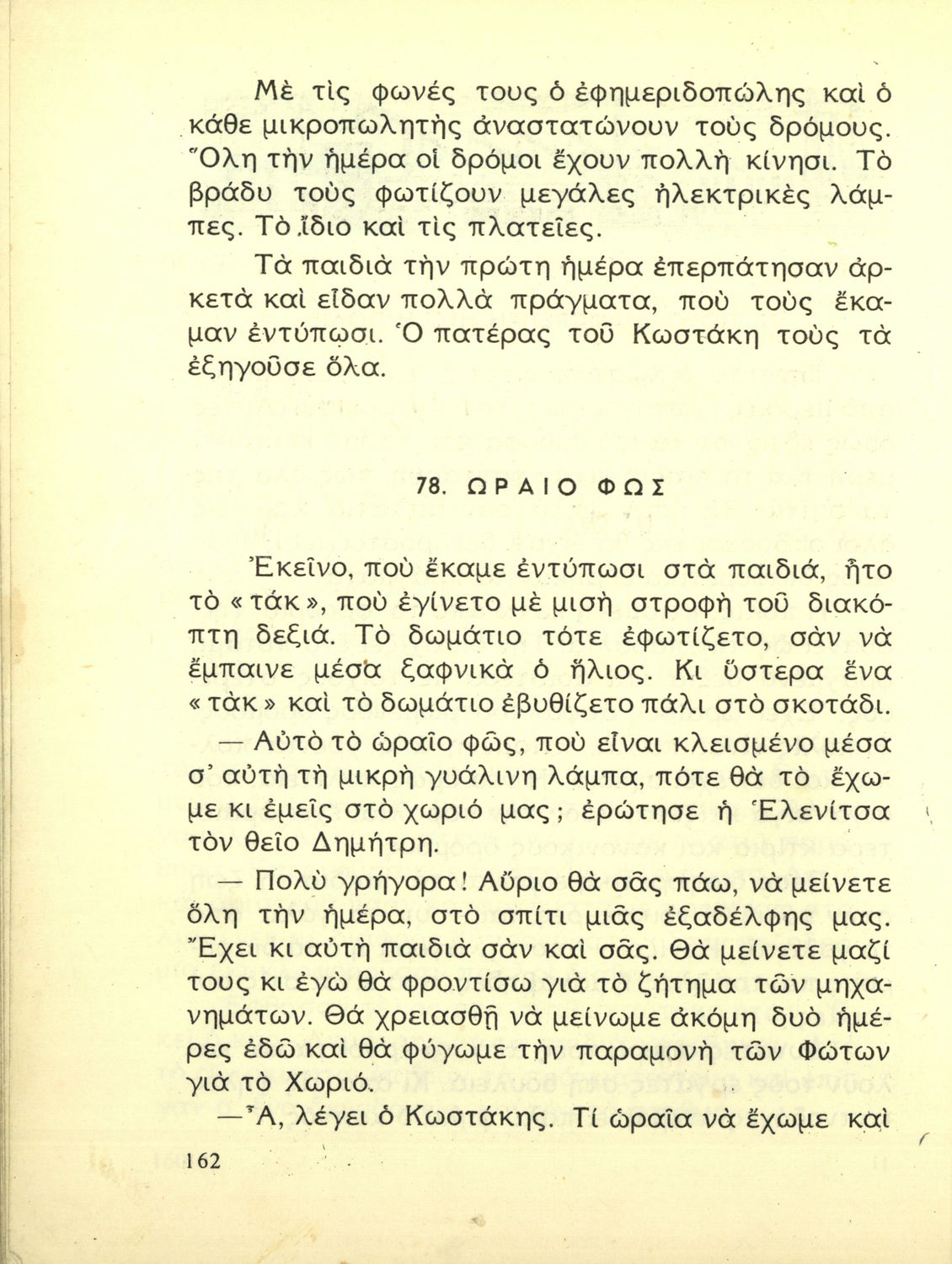 Μὲ τὶς φωνές τους ὁ ἐφημεριδοπώλης καὶ ὁ κάθε μικροπωλητὴς ἀναστατώνουν τοὺς δρόμους. Ὅλη τὴν ἡμέρα οἱ δρόμοι ἔχουν πολλὴ κίνησι. Τὸ βράδυ τοὺς φωτίζουν μεγάλες ἠλεκτρικὲς λάμπες. Τὸ ἴδιο καὶ τὶς πλατεῖες.

Τὰ παιδιὰ τὴν πρώτη ἡμέρα ἐπερπάτησαν ἀρκετὰ καὶ εἶδαν πολλὰ πράγματα, ποὺ τοὺς ἔκαμαν ἐντύπωσι. Ὁ πατέρας τοῦ Κωστάκη τοὺς τὰ ἐξηγοῦσε ὅλα.

78. ΩΡΑΙΟ ΦΩΣ

Ἐκεῖνο, ποὺ ἔκαμε ἐντύπωσι στὰ παιδιά, ἦτο τὸ «τάκ», ποὺ ἐγίνετο μὲ μισὴ στροφὴ τοῦ διακόπτη δεξιά. Τὸ δωμάτιο τότε ἐφωτίζετο, σὰν νὰ ἔμπαινε μέσα ξαφνικὰ ὁ ἥλιος. Κι ὕστερα ἕνα «τὰκ» καὶ τὸ δωμάτιο ἐβυθίζετο πάλι στὸ σκοτάδι.

— Αὐτὸ τὸ ὡραῖο φῶς, ποὺ εἶναι κλεισμένο μέσα σ' αὐτὴ τὴ μικρὴ γυάλινη λάμπα, πότε θὰ τὸ ἔχωμε κι ἐμεῖς στὸ χωριό μας; ἐρώτησε ἡ Ἑλενίτσα τὸν θεῖο Δημήτρη.

— Πολὺ γρήγορα! Αὔριο θὰ σᾶς πάω, νὰ μείνετε ὅλη τὴν ἡμέρα, στὸ σπίτι μιᾶς ἐξαδέλφης μας. Ἔχει κι αὐτὴ παιδιὰ σὰν καὶ σᾶς. Θὰ μείνετε μαζί τους κι ἐγὼ θὰ φροντίσω γιὰ τὸ ζήτημα τῶν μηχανημάτων. Θὰ χρειασθῇ νὰ μείνωμε ἀκόμη δυὸ ἡμέρες ἐδῶ καὶ θὰ φύγωμε τὴν παραμονὴ τῶν Φώτων γιὰ τὸ Χωριό.

—Ἆ, λέγει ὁ Κωστάκης. Τί ὡραῖα νὰ ἔχωμε καὶ

162